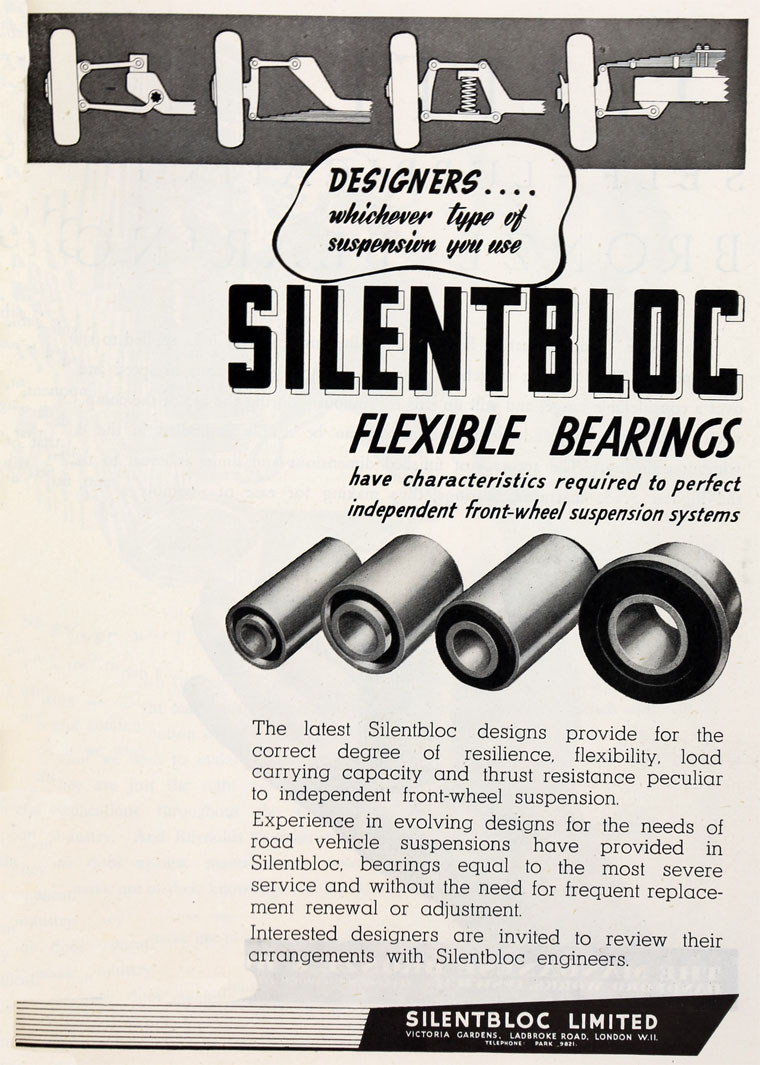 DESIGNERS....
whichever type of suspension you use

SILENTBLOC

FLEXIBLE BEARINGS

have characteristics required to perfect independent front-wheel suspension systems

The latest Silentbloc designs provide for the correct degree of resilience, flexibility, load carrying capacity and thrust resistance peculiar to independent front-wheel suspension.

Experience in evolving designs for the needs of road vehicle suspensions have provided in Silentbloc, bearings equal to the most severe service and without the need for frequent replacement renewal or adjustment.

Interested designers are invited to review their arrangements with Silentbloc engineers.

SILENTBLOC LIMITED
VICTORIA GARDENS, LADBROKE ROAD, LONDON W.11.
TELEPHONE: PARK 9821.